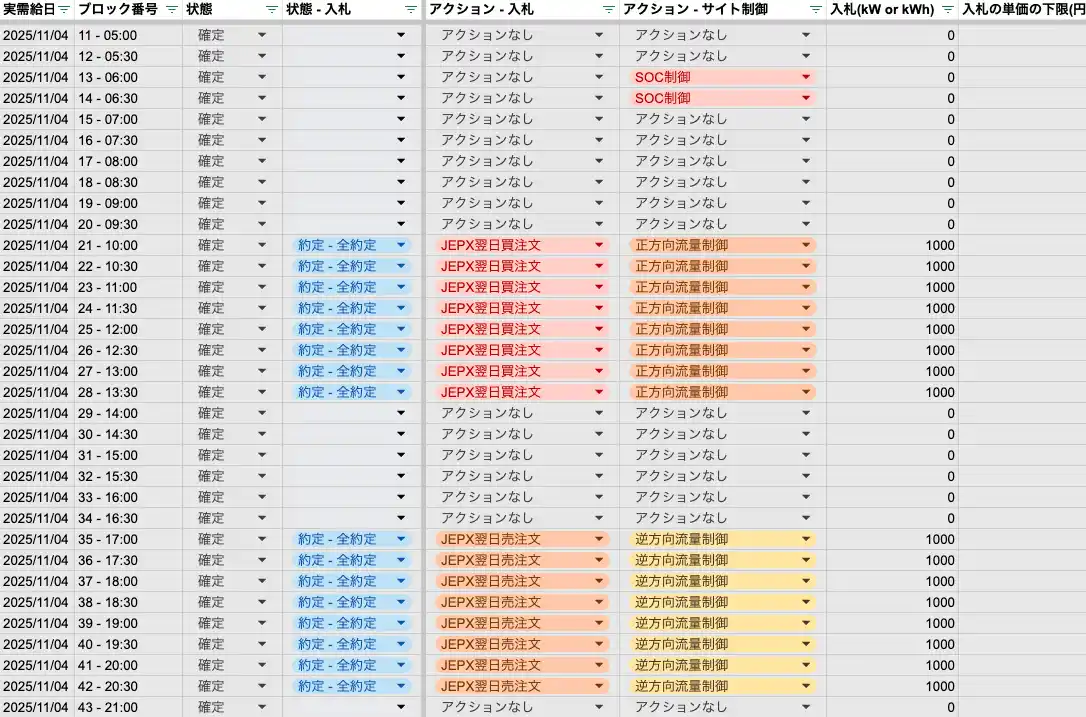 | 実需給日 | ブロック番号 | 状態 | 状態 - 入札 | アクション - 入札 | アクション - サイト制御 | 入札(kW or kWh) | 入札の単価の下限(円 |
|---|---|---|---|---|---|---|---|
| 2025/11/04 | 11 - 05:00 | 確定 | | アクションなし | アクションなし | 0 | |
| 2025/11/04 | 12 - 05:30 | 確定 | | アクションなし | アクションなし | 0 | |
| 2025/11/04 | 13 - 06:00 | 確定 | | アクションなし | SOC制御 | 0 | |
| 2025/11/04 | 14 - 06:30 | 確定 | | アクションなし | SOC制御 | 0 | |
| 2025/11/04 | 15 - 07:00 | 確定 | | アクションなし | アクションなし | 0 | |
| 2025/11/04 | 16 - 07:30 | 確定 | | アクションなし | アクションなし | 0 | |
| 2025/11/04 | 17 - 08:00 | 確定 | | アクションなし | アクションなし | 0 | |
| 2025/11/04 | 18 - 08:30 | 確定 | | アクションなし | アクションなし | 0 | |
| 2025/11/04 | 19 - 09:00 | 確定 | | アクションなし | アクションなし | 0 | |
| 2025/11/04 | 20 - 09:30 | 確定 | | アクションなし | アクションなし | 0 | |
| 2025/11/04 | 21 - 10:00 | 確定 | 約定 - 全約定 | JEPX翌日買注文 | 正方向流量制御 | 1000 | |
| 2025/11/04 | 22 - 10:30 | 確定 | 約定 - 全約定 | JEPX翌日買注文 | 正方向流量制御 | 1000 | |
| 2025/11/04 | 23 - 11:00 | 確定 | 約定 - 全約定 | JEPX翌日買注文 | 正方向流量制御 | 1000 | |
| 2025/11/04 | 24 - 11:30 | 確定 | 約定 - 全約定 | JEPX翌日買注文 | 正方向流量制御 | 1000 | |
| 2025/11/04 | 25 - 12:00 | 確定 | 約定 - 全約定 | JEPX翌日買注文 | 正方向流量制御 | 1000 | |
| 2025/11/04 | 26 - 12:30 | 確定 | 約定 - 全約定 | JEPX翌日買注文 | 正方向流量制御 | 1000 | |
| 2025/11/04 | 27 - 13:00 | 確定 | 約定 - 全約定 | JEPX翌日買注文 | 正方向流量制御 | 1000 | |
| 2025/11/04 | 28 - 13:30 | 確定 | 約定 - 全約定 | JEPX翌日買注文 | 正方向流量制御 | 1000 | |
| 2025/11/04 | 29 - 14:00 | 確定 | | アクションなし | アクションなし | 0 | |
| 2025/11/04 | 30 - 14:30 | 確定 | | アクションなし | アクションなし | 0 | |
| 2025/11/04 | 31 - 15:00 | 確定 | | アクションなし | アクションなし | 0 | |
| 2025/11/04 | 32 - 15:30 | 確定 | | アクションなし | アクションなし | 0 | |
| 2025/11/04 | 33 - 16:00 | 確定 | | アクションなし | アクションなし | 0 | |
| 2025/11/04 | 34 - 16:30 | 確定 | | アクションなし | アクションなし | 0 | |
| 2025/11/04 | 35 - 17:00 | 確定 | 約定 - 全約定 | JEPX翌日売注文 | 逆方向流量制御 | 1000 | |
| 2025/11/04 | 36 - 17:30 | 確定 | 約定 - 全約定 | JEPX翌日売注文 | 逆方向流量制御 | 1000 | |
| 2025/11/04 | 37 - 18:00 | 確定 | 約定 - 全約定 | JEPX翌日売注文 | 逆方向流量制御 | 1000 | |
| 2025/11/04 | 38 - 18:30 | 確定 | 約定 - 全約定 | JEPX翌日売注文 | 逆方向流量制御 | 1000 | |
| 2025/11/04 | 39 - 19:00 | 確定 | 約定 - 全約定 | JEPX翌日売注文 | 逆方向流量制御 | 1000 | |
| 2025/11/04 | 40 - 19:30 | 確定 | 約定 - 全約定 | JEPX翌日売注文 | 逆方向流量制御 | 1000 | |
| 2025/11/04 | 41 - 20:00 | 確定 | 約定 - 全約定 | JEPX翌日売注文 | 逆方向流量制御 | 1000 | |
| 2025/11/04 | 42 - 20:30 | 確定 | 約定 - 全約定 | JEPX翌日売注文 | 逆方向流量制御 | 1000 | |
| 2025/11/04 | 43 - 21:00 | 確定 | | アクションなし | アクションなし | 0 | |